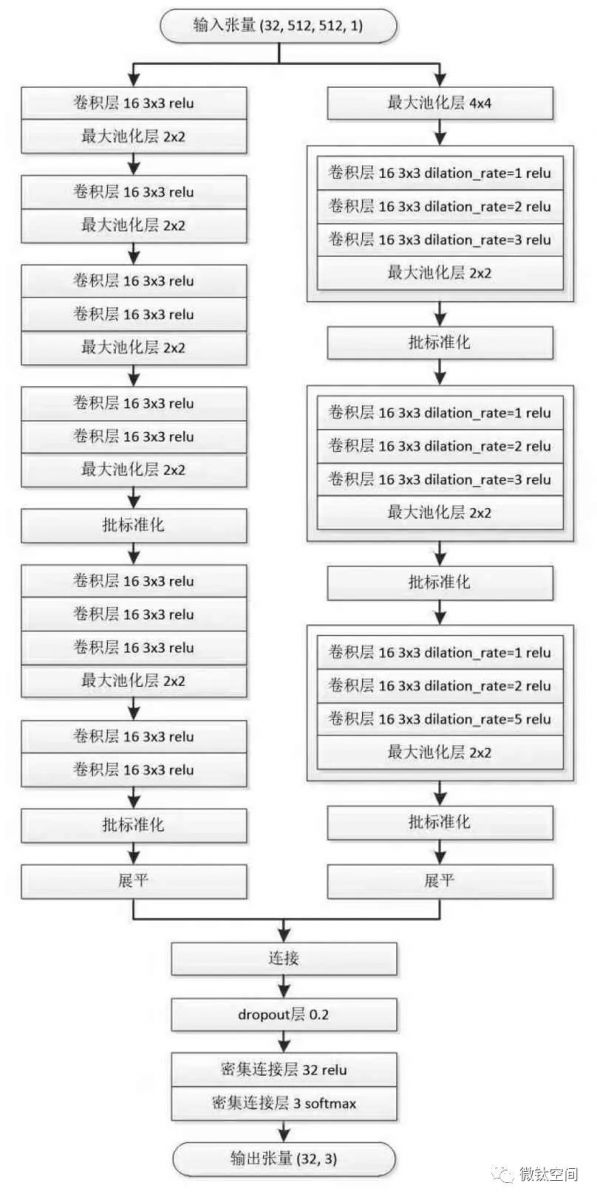 输入张量 (32, 512, 512, 1)

卷积层 16 3x3 relu
最大池化层 2x2
卷积层 16 3x3 relu
最大池化层 2x2
卷积层 16 3x3 relu
卷积层 16 3x3 relu
最大池化层 2x2
卷积层 16 3x3 relu
卷积层 16 3x3 relu
最大池化层 2x2
批标准化
卷积层 16 3x3 relu
卷积层 16 3x3 relu
卷积层 16 3x3 relu
最大池化层 2x2
卷积层 16 3x3 relu
卷积层 16 3x3 relu
批标准化
展平

最大池化层 4x4
卷积层 16 3x3 dilation_rate=1 relu
卷积层 16 3x3 dilation_rate=2 relu
卷积层 16 3x3 dilation_rate=3 relu
最大池化层 2x2
批标准化
卷积层 16 3x3 dilation_rate=1 relu
卷积层 16 3x3 dilation_rate=2 relu
卷积层 16 3x3 dilation_rate=3 relu
最大池化层 2x2
批标准化
卷积层 16 3x3 dilation_rate=1 relu
卷积层 16 3x3 dilation_rate=2 relu
卷积层 16 3x3 dilation_rate=5 relu
最大池化层 2x2
批标准化
展平

连接
dropout层 0.2
密集连接层 32 relu
密集连接层 3 softmax
输出张量 (32, 3)

微钛空间